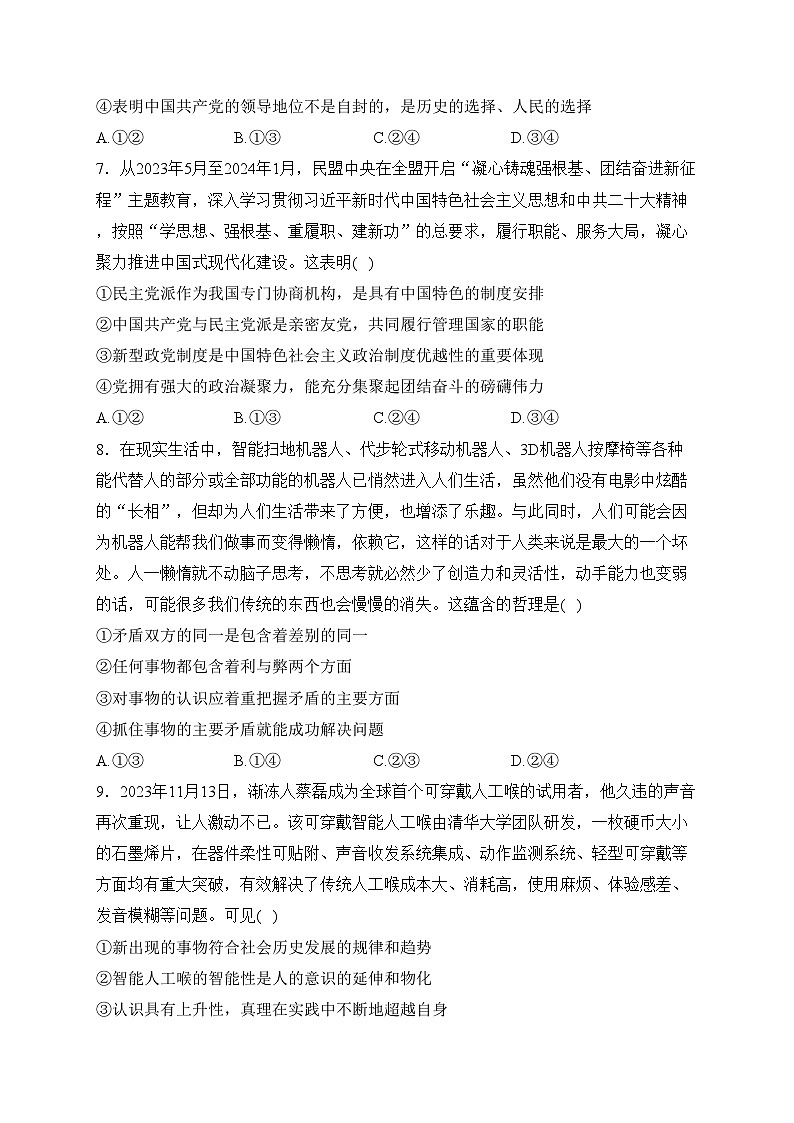 ④表明中国共产党的领导地位不是自封的，是历史的选择、人民的选择

A.①②　　B.①③　　C.②④　　D.③④

7．从2023年5月至2024年1月，民盟中央在全盟开启“凝心铸魂强根基、团结奋进新征程”主题教育，深入学习贯彻习近平新时代中国特色社会主义思想和中共二十大精神，按照“学思想、强根基、重履职、建新功”的总要求，履行职能、服务大局，凝心聚力推进中国式现代化建设。这表明( )

①民主党派作为我国专门协商机构，是具有中国特色的制度安排

②中国共产党与民主党派是亲密友党，共同履行管理国家的职能

③新型政党制度是中国特色社会主义政治制度优越性的重要体现

④党拥有强大的政治凝聚力，能充分集聚起团结奋斗的磅礴伟力

A.①②　　B.①③　　C.②④　　D.③④

8．在现实生活中，智能扫地机器人、代步轮式移动机器人、3D机器人按摩椅等各种能代替人的部分或全部功能的机器人已悄然进入人们生活，虽然他们没有电影中炫酷的“长相”，但却为人们生活带来了方便，也增添了乐趣。与此同时，人们可能会因为机器人能帮我们做事而变得懒惰，依赖它，这样的话对于人类来说是最大的一个坏处。人一懒惰就不动脑子思考，不思考就必然少了创造力和灵活性，动手能力也变弱的话，可能很多我们传统的东西也会慢慢的消失。这蕴含的哲理是( )

①矛盾双方的同一是包含着差别的同一

②任何事物都包含着利与弊两个方面

③对事物的认识应着重把握矛盾的主要方面

④抓住事物的主要矛盾就能成功解决问题

A.①③　　B.①④　　C.②③　　D.②④

9．2023年11月13日，渐冻人蔡磊成为全球首个可穿戴人工喉的试用者，他久违的声音再次重现，让人激动不已。该可穿戴智能人工喉由清华大学团队研发，一枚硬币大小的石墨烯片，在器件柔性可贴附、声音收发系统集成、动作监测系统、轻型可穿戴等方面均有重大突破，有效解决了传统人工喉成本大、消耗高，使用麻烦、体验感差、发音模糊等问题。可见( )

①新出现的事物符合社会历史发展的规律和趋势

②智能人工喉的智能性是人的意识的延伸和物化

③认识具有上升性，真理在实践中不断地超越自身